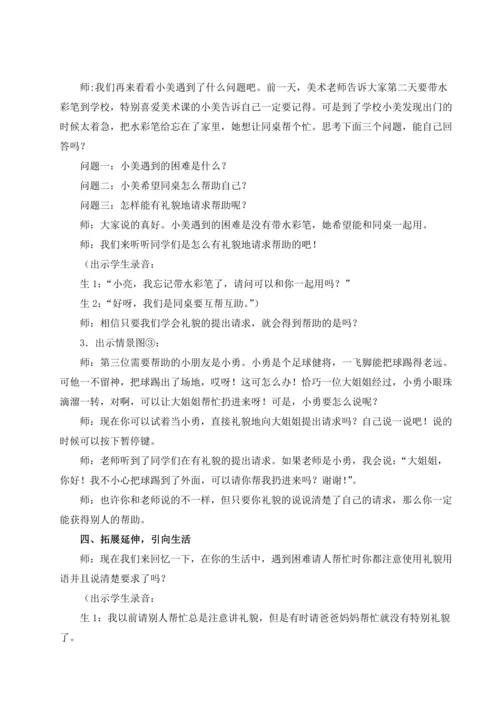 师:我们再来看看小美遇到了什么问题吧。前一天，美术老师告诉大家第二天要带水彩笔到学校，特别喜爱美术课的小美告诉自己一定要记得。可是到了学校小美发现出门的时候太着急，把水彩笔给忘在了家里，她想让同桌帮个忙。思考下面三个问题，能自己回答吗？

问题一：小美遇到的困难是什么？

问题二：小美希望同桌怎么帮助自己？

问题三：怎样能有礼貌地请求帮助呢？

师：大家说的真好。小美遇到的困难是没有带水彩笔，她希望能和同桌一起用。

师：我们来听听同学们是怎么有礼貌地请求帮助的吧！

（出示学生录音：

生 1：“小亮，我忘记带水彩笔了，请问可以和你一起用吗？”

生 2：“好呀，我们是同桌要互帮互助。”）

师：相信只要我们学会礼貌的提出请求，就会得到帮助的是吗？

3．出示情景图③：

师：第三位需要帮助的小朋友是小勇。小勇是个足球健将，一飞脚能把球踢得老远。可他一不留神，把球踢出了场地，哎呀！这可怎么办！恰巧一位大姐姐经过，小勇小眼珠滴溜一转，对啊，可以让大姐姐帮忙扔进来呀！可是，小勇要怎么说呢？

师：现在你可以试着当小勇，直接礼貌地向大姐姐提出请求吗？自己说一说吧！说的时候可以按下暂停键。

师：老师听到了同学们在有礼貌的提出请求。如果老师是小勇，我会说：“大姐姐，你好！我不小心把球踢到了外面，可以请你帮我扔进来吗？谢谢！”。

师：也许你和老师说的不一样，但只要你礼貌的说说清楚了自己的请求，那么你一定能获得别人的帮助。

四、拓展延伸，引向生活

师：现在我们来回忆一下，在你的生活中，遇到困难请人帮忙时你都注意使用礼貌用语并且说清楚要求了吗？

（出示学生录音：

生 1：我以前请别人帮忙总是注意讲礼貌，但是有时请爸爸妈妈帮忙就没有特别礼貌了。